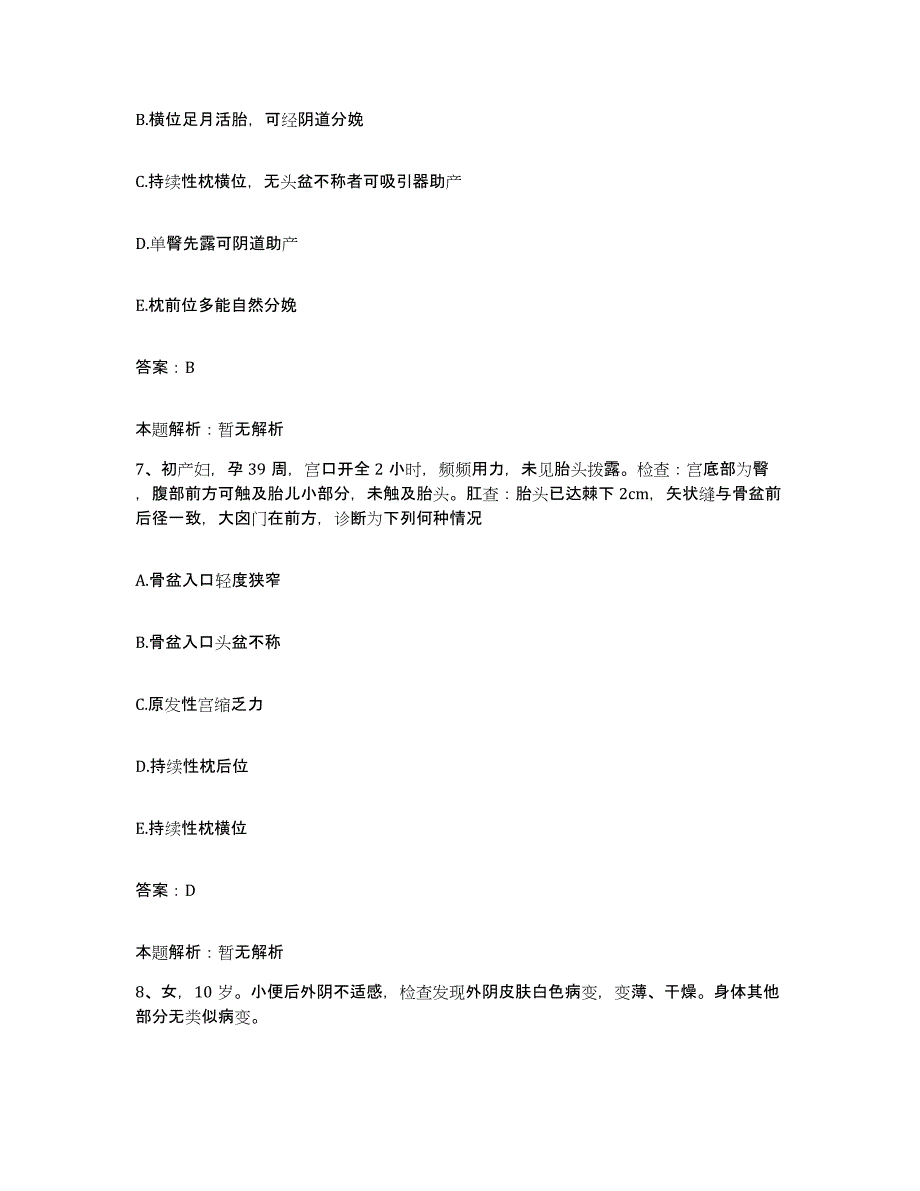 B.横位足月活胎，可经阴道分娩

C.持续性枕横位，无头盆不称者可吸引器助产

D.单臀先露可阴道助产

E.枕前位多能自然分娩

答案：B

本题解析：暂无解析

7、初产妇，孕 39 周，宫口开全 2 小时，频频用力，未见胎头拨露。检查：宫底部为臀，腹部前方可触及胎儿小部分，未触及胎头。肛查：胎头已达棘下 2cm，矢状缝与骨盆前后径一致，大囟门在前方，诊断为下列何种情况

A.骨盆入口轻度狭窄

B.骨盆入口头盆不称

C.原发性宫缩乏力

D.持续性枕后位

E.持续性枕横位

答案：D

本题解析：暂无解析

8、女，10 岁。小便后外阴不适感，检查发现外阴皮肤白色病变，变薄、干燥。身体其他部分无类似病变。